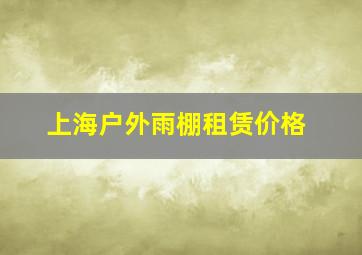 上海户外雨棚租赁价格